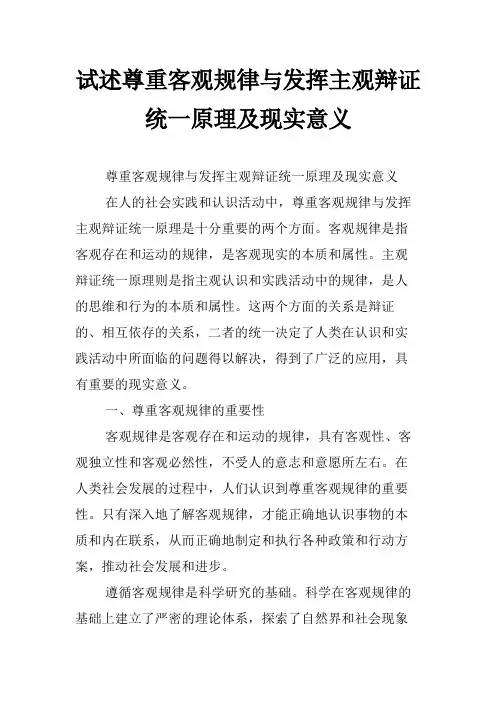 试述尊重客观规律与发挥主观辩证统一原理及现实意义

尊重客观规律与发挥主观辩证统一原理及现实意义

在人的社会实践和认识活动中，尊重客观规律与发挥主观辩证统一原理是十分重要的两个方面。客观规律是指客观存在和运动的规律，是客观现实的本质和属性。主观辩证统一原理则是指主观认识和实践活动中的规律，是人的思维和行为的本质和属性。这两个方面的关系是辩证的、相互依存的关系，二者的统一决定了人类在认识和实践活动中所面临的问题得以解决，得到了广泛的应用，具有重要的现实意义。

一、尊重客观规律的重要性

客观规律是客观存在和运动的规律，具有客观性、客观独立性和客观必然性，不受人的意志和意愿所左右。在人类社会发展的过程中，人们认识到尊重客观规律的重要性。只有深入地了解客观规律，才能正确地认识事物的本质和内在联系，从而正确地制定和执行各种政策和行动方案，推动社会发展和进步。

遵循客观规律是科学研究的基础。科学在客观规律的基础上建立了严密的理论体系，探索了自然界和社会现象